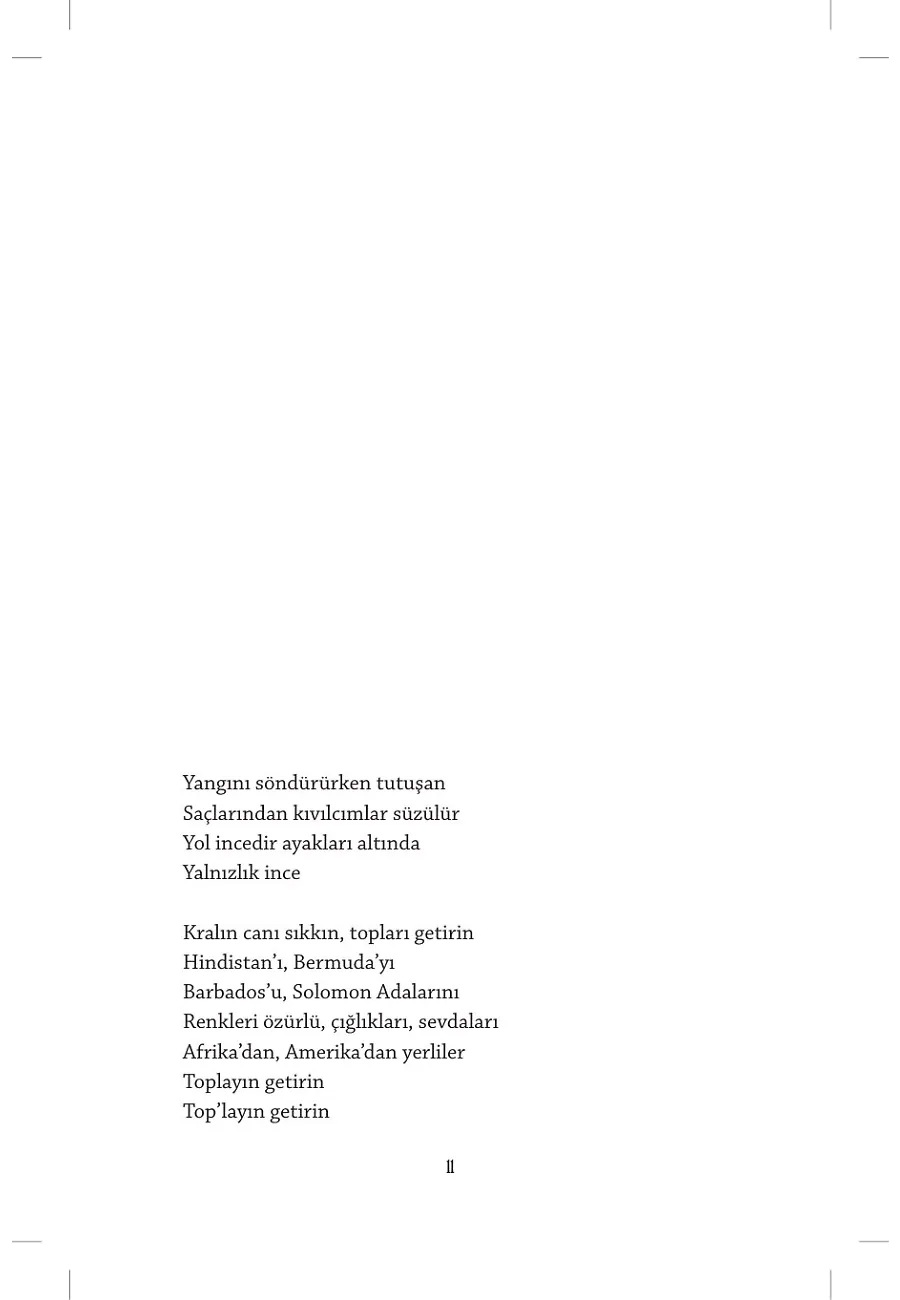 Yangını söndürürken tutuşan
Saçlarından kıvılcımlar süzülür
Yol incedir ayakları altında
Yalnızlık ince

Kralın canı sıkkın, topları getirin
Hindistan'ı, Bermuda'yı
Barbados'u, Solomon Adalarını
Renkleri özürlü, çığlıkları, sevdaları
Afrika'dan, Amerika'dan yerliler
Toplayın getirin
Top'layın getirin

11